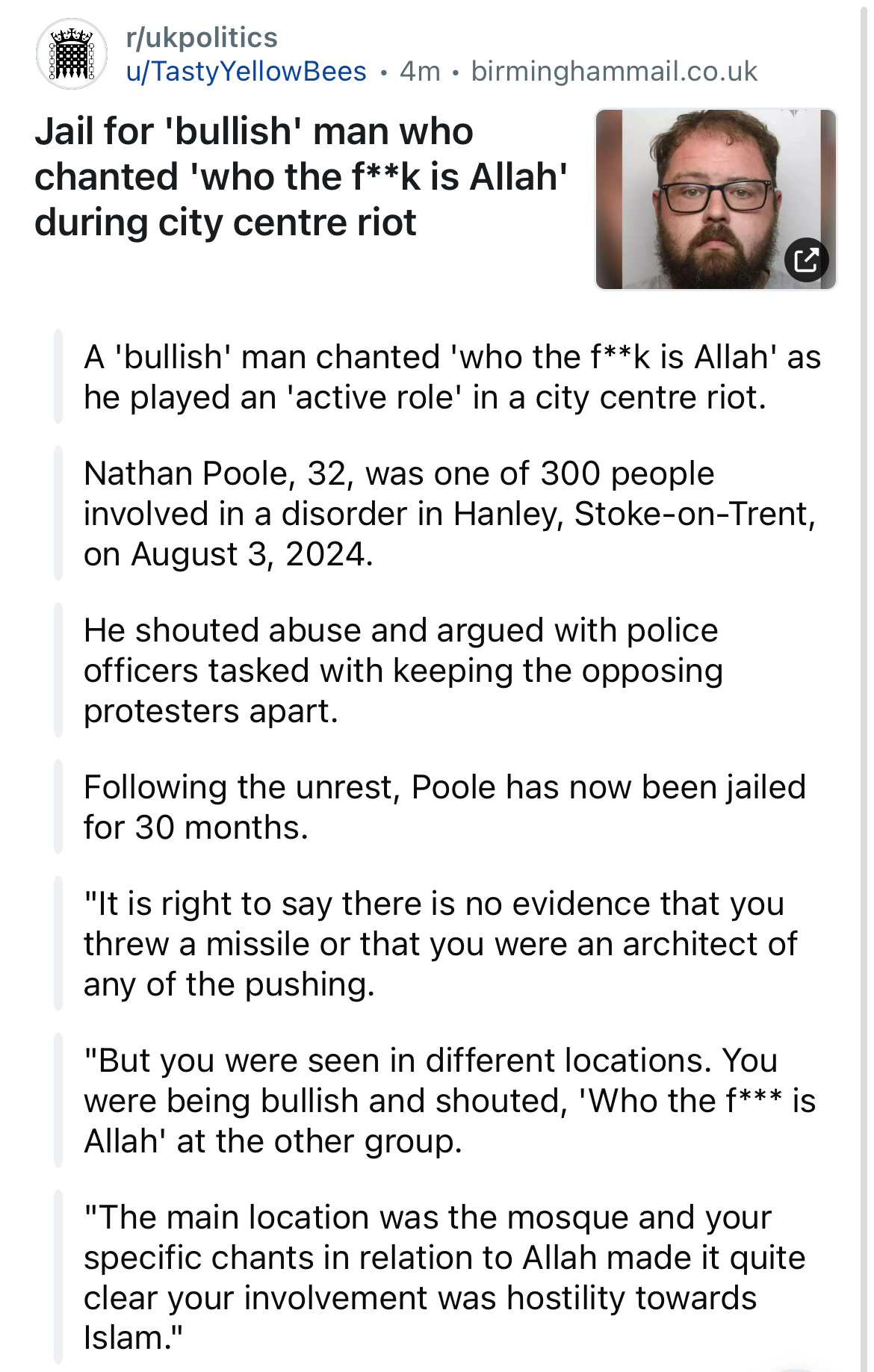 r/ukpolitics
u/TastyYellowBees • 4m • birminghammail.co.uk

Jail for 'bullish' man who chanted 'who the f**k is Allah' during city centre riot

A 'bullish' man chanted 'who the f**k is Allah' as he played an 'active role' in a city centre riot.

Nathan Poole, 32, was one of 300 people involved in a disorder in Hanley, Stoke-on-Trent, on August 3, 2024.

He shouted abuse and argued with police officers tasked with keeping the opposing protesters apart.

Following the unrest, Poole has now been jailed for 30 months.

"It is right to say there is no evidence that you threw a missile or that you were an architect of any of the pushing.

"But you were seen in different locations. You were being bullish and shouted, 'Who the f*** is Allah' at the other group.

"The main location was the mosque and your specific chants in relation to Allah made it quite clear your involvement was hostility towards Islam."